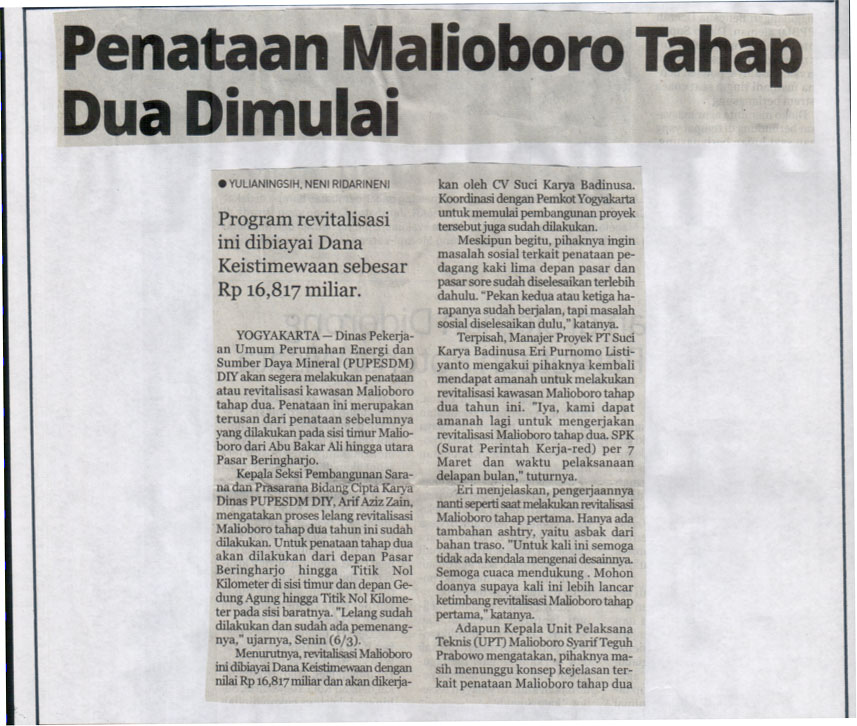 Penataan Malioboro Tahap Dua Dimulai

● YULIANINGSIH, NENI RIDARINENI

Program revitalisasi ini dibiayai Dana Keistimewaan sebesar Rp 16,817 miliar.

YOGYAKARTA — Dinas Pekerjaan Umum Perumahan Energi dan Sumber Daya Mineral (PUPESDM) DIY akan segera melakukan penataan atau revitalisasi kawasan Malioboro tahap dua. Penataan ini merupakan terusan dari penataan sebelumnya yang dilakukan pada sisi timur Malioboro dari Abu Bakar Ali hingga utara Pasar Beringharjo.

Kepala Seksi Pembangunan Sarana dan Prasarana Bidang Cipta Karya Dinas PUPESDM DIY, Arif Aziz Zain, mengatakan proses lelang revitalisasi Malioboro tahap dua tahun ini sudah dilakukan. Untuk penataan tahap dua akan dilakukan dari depan Pasar Beringharjo hingga Titik Nol Kilometer di sisi timur dan depan Gedung Agung hingga Titik Nol Kilometer pada sisi baratnya. "Lelang sudah dilakukan dan sudah ada pemenangnya," ujarnya, Senin (6/3).

Menurutnya, revitalisasi Malioboro ini dibiayai Dana Keistimewaan dengan nilai Rp 16,817 miliar dan akan dikerjakan oleh CV Suci Karya Badinusa. Koordinasi dengan Pemkot Yogyakarta untuk memulai pembangunan proyek tersebut juga sudah dilakukan.

Meskipun begitu, pihaknya ingin masalah sosial terkait penataan pedagang kaki lima depan pasar dan pasar sore sudah diselesaikan terlebih dahulu. "Pekan kedua atau ketiga harapanya sudah berjalan, tapi masalah sosial diselesaikan dulu," katanya.

Terpisah, Manajer Proyek PT Suci Karya Badinusa Eri Purnomo Listiyanto mengakui pihaknya kembali mendapat amanah untuk melakukan revitalisasi kawasan Malioboro tahap dua tahun ini. "Iya, kami dapat amanah lagi untuk mengerjakan revitalisasi Malioboro tahap dua. SPK (Surat Perintah Kerja-red) per 7 Maret dan waktu pelaksanaan delapan bulan," tuturnya.

Eri menjelaskan, pengerjaannya nanti seperti saat melakukan revitalisasi Malioboro tahap pertama. Hanya ada tambahan ashtry, yaitu asbak dari bahan traso. "Untuk kali ini semoga tidak ada kendala mengenai desainnya. Semoga cuaca mendukung . Mohon doanya supaya kali ini lebih lancar ketimbang revitalisasi Malioboro tahap pertama," katanya.

Adapun Kepala Unit Pelaksana Teknis (UPT) Malioboro Syarif Teguh Prabowo mengatakan, pihaknya masih menunggu konsep kejelasan terkait penataan Malioboro tahap dua